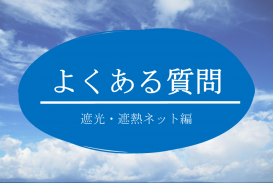 よくある質問

遮光・遮熱ネット編